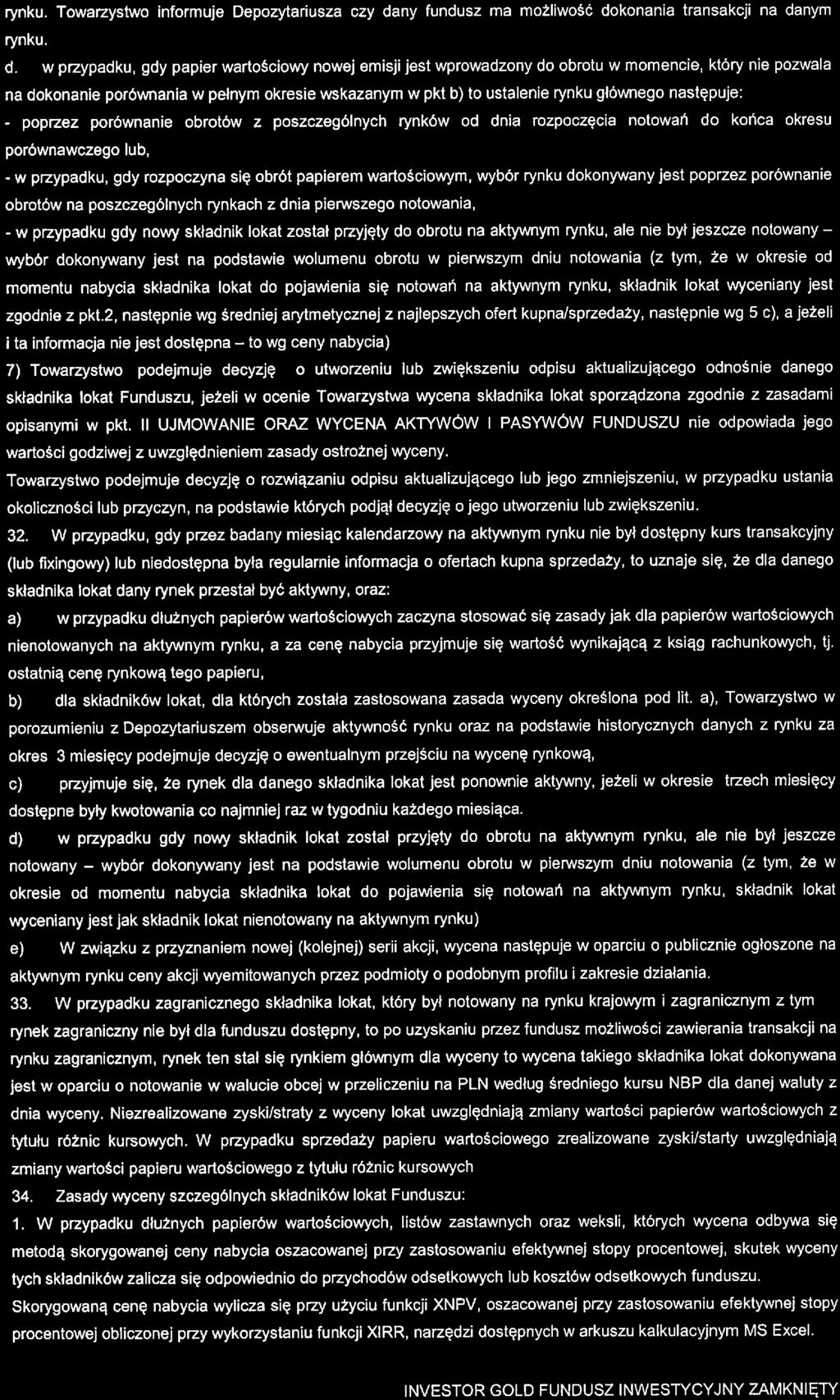 rynku. Towarzystwo informuje Depozytariusza czy dany fundusz ma możliwość dokonania transakcji na danym rynku.

d. w przypadku, gdy papier wartościowy nowej emisji jest wprowadzony do obrotu w momencie, który nie pozwala na dokonanie porównania w pełnym okresie wskazanym w pkt b) to ustalenie rynku głównego następuje:

- poprzez porównanie obrotów z poszczególnych rynków od dnia rozpoczęcia notowań do końca okresu porównawczego lub,

- w przypadku, gdy rozpoczyna się obrót papierem wartościowym, wybór rynku dokonywany jest poprzez porównanie obrotów na poszczególnych rynkach z dnia pierwszego notowania,

- w przypadku gdy nowy składnik lokat został przyjęty do obrotu na aktywnym rynku, ale nie był jeszcze notowany – wybór dokonywany jest na podstawie wolumenu obrotu w pierwszym dniu notowania (z tym, że w okresie od momentu nabycia składnika lokat do pojawienia się notowań na aktywnym rynku, składnik lokat wyceniany jest zgodnie z pkt.2, następnie wg średniej arytmetycznej z najlepszych ofert kupna/sprzedaży, następnie wg 5 c), a jeżeli i ta informacja nie jest dostępna – to wg ceny nabycia)

7) Towarzystwo podejmuje decyzję o utworzeniu lub zwiększeniu odpisu aktualizującego odnośnie danego składnika lokat Funduszu, jeżeli w ocenie Towarzystwa wycena składnika lokat sporządzona zgodnie z zasadami opisanymi w pkt. II UJMOWANIE ORAZ WYCENA AKTYWÓW I PASYWÓW FUNDUSZU nie odpowiada jego wartości godziwej z uwzględnieniem zasady ostrożnej wyceny.

Towarzystwo podejmuje decyzję o rozwiązaniu odpisu aktualizującego lub jego zmniejszeniu, w przypadku ustania okoliczności lub przyczyn, na podstawie których podjął decyzję o jego utworzeniu lub zwiększeniu.

32. W przypadku, gdy przez badany miesiąc kalendarzowy na aktywnym rynku nie był dostępny kurs transakcyjny (lub fixingowy) lub niedostępna była regularnie informacja o ofertach kupna sprzedaży, to uznaje się, że dla danego składnika lokat dany rynek przestał być aktywny, oraz:

a) w przypadku dłużnych papierów wartościowych zaczyna stosować się zasady jak dla papierów wartościowych nienotowanych na aktywnym rynku, a za cenę nabycia przyjmuje się wartość wynikającą z ksiąg rachunkowych, tj. ostatnią cenę rynkową tego papieru,

b) dla składników lokat, dla których została zastosowana zasada wyceny określona pod lit. a), Towarzystwo w porozumieniu z Depozytariuszem obserwuje aktywność rynku oraz na podstawie historycznych danych z rynku za okres 3 miesięcy podejmuje decyzję o ewentualnym przejściu na wycenę rynkową,

c) przyjmuje się, że rynek dla danego składnika lokat jest ponownie aktywny, jeżeli w okresie trzech miesięcy dostępne były kwotowania co najmniej raz w tygodniu każdego miesiąca.

d) w przypadku gdy nowy składnik lokat został przyjęty do obrotu na aktywnym rynku, ale nie był jeszcze notowany – wybór dokonywany jest na podstawie wolumenu obrotu w pierwszym dniu notowania (z tym, że w okresie od momentu nabycia składnika lokat do pojawienia się notowań na aktywnym rynku, składnik lokat wyceniany jest jak składnik lokat nienotowany na aktywnym rynku)

e) W związku z przyznaniem nowej (kolejnej) serii akcji, wycena następuje w oparciu o publicznie ogłoszone na aktywnym rynku ceny akcji wyemitowanych przez podmioty o podobnym profilu i zakresie działania.

33. W przypadku zagranicznego składnika lokat, który był notowany na rynku krajowym i zagranicznym z tym rynek zagraniczny nie był dla funduszu dostępny, to po uzyskaniu przez fundusz możliwości zawierania transakcji na rynku zagranicznym, rynek ten stał się rynkiem głównym dla wyceny to wycena takiego składnika lokat dokonywana jest w oparciu o notowanie w walucie obcej w przeliczeniu na PLN według średniego kursu NBP dla danej waluty z dnia wyceny. Niezrealizowane zyski/straty z wyceny lokat uwzględniają zmiany wartości papierów wartościowych z tytułu różnic kursowych. W przypadku sprzedaży papieru wartościowego zrealizowane zyski/starty uwzględniają zmiany wartości papieru wartościowego z tytułu różnic kursowych

34. Zasady wyceny szczególnych składników lokat Funduszu:

1. W przypadku dłużnych papierów wartościowych, listów zastawnych oraz weksli, których wycena odbywa się metodą skorygowanej ceny nabycia oszacowanej przy zastosowaniu efektywnej stopy procentowej, skutek wyceny tych składników zalicza się odpowiednio do przychodów odsetkowych lub kosztów odsetkowych funduszu.

Skorygowaną cenę nabycia wylicza się przy użyciu funkcji XNPV, oszacowanej przy zastosowaniu efektywnej stopy procentowej obliczonej przy wykorzystaniu funkcji XIRR, narzędzi dostępnych w arkuszu kalkulacyjnym MS Excel.

INVESTOR GOLD FUNDUSZ INWESTYCYJNY ZAMKNIĘTY